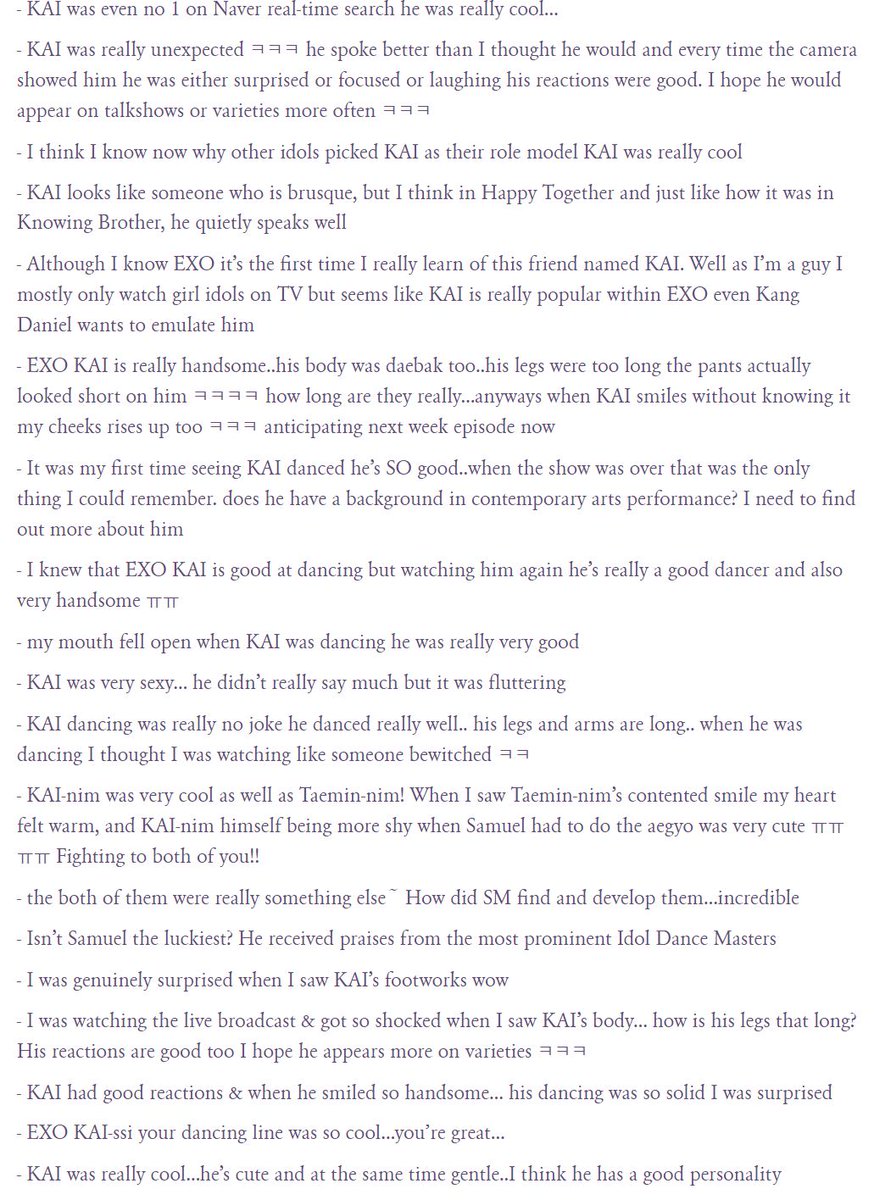 - KAI was even no 1 on Naver real-time search he was really cool...

- KAI was really unexpected ㅋㅋㅋ he spoke better than I thought he would and every time the camera showed him he was either surprised or focused or laughing his reactions were good. I hope he would appear on talkshows or varieties more often ㅋㅋㅋ

- I think I know now why other idols picked KAI as their role model KAI was really cool

- KAI looks like someone who is brusque, but I think in Happy Together and just like how it was in Knowing Brother, he quietly speaks well

- Although I know EXO it's the first time I really learn of this friend named KAI. Well as I'm a guy I mostly only watch girl idols on TV but seems like KAI is really popular within EXO even Kang Daniel wants to emulate him

- EXO KAI is really handsome..his body was daebak too..his legs were too long the pants actually looked short on him ㅋㅋㅋㅋ how long are they really...anyways when KAI smiles without knowing it my cheeks rises up too ㅋㅋㅋ anticipating next week episode now

- It was my first time seeing KAI danced he's SO good..when the show was over that was the only thing I could remember. does he have a background in contemporary arts performance? I need to find out more about him

- I knew that EXO KAI is good at dancing but watching him again he's really a good dancer and also very handsome ㅠㅠ

- my mouth fell open when KAI was dancing he was really very good

- KAI was very sexy... he didn't really say much but it was fluttering

- KAI dancing was really no joke he danced really well.. his legs and arms are long.. when he was dancing I thought I was watching like someone bewitched ㅋㅋ

- KAI-nim was very cool as well as Taemin-nim! When I saw Taemin-nim's contented smile my heart felt warm, and KAI-nim himself being more shy when Samuel had to do the aegyo was very cute ㅠㅠ ㅠㅠ Fighting to both of you!!

- the both of them were really something else~ How did SM find and develop them...incredible

- Isn't Samuel the luckiest? He received praises from the most prominent Idol Dance Masters

- I was genuinely surprised when I saw KAI's footworks wow

- I was watching the live broadcast & got so shocked when I saw KAI's body... how is his legs that long? His reactions are good too I hope he appears more on varieties ㅋㅋㅋ

- KAI had good reactions & when he smiled so handsome... his dancing was so solid I was surprised

- EXO KAI-ssi your dancing line was so cool...you're great...

- KAI was really cool...he's cute and at the same time gentle..I think he has a good personality